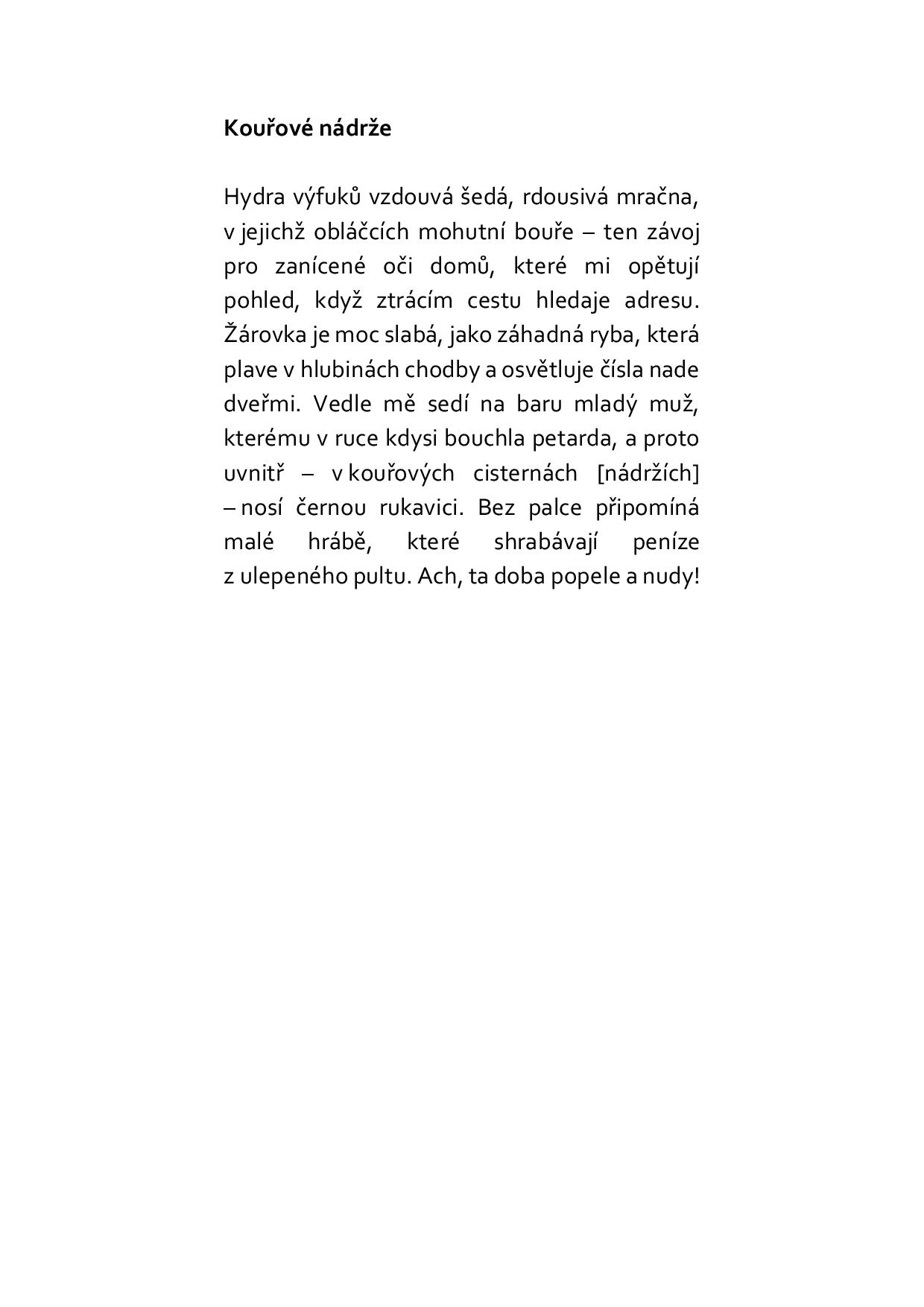 Kouřové nádrže

Hydra výfuků vzdouvá šedá, rdousivá mračna, v jejichž obláčcích mohutní bouře – ten závoj pro zanícené oči domů, které mi opětují pohled, když ztrácím cestu hledaje adresu. Žárovka je moc slabá, jako záhadná ryba, která plave v hlubinách chodby a osvětluje čísla nade dveřmi. Vedle mě sedí na baru mladý muž, kterému v ruce kdysi bouchla petarda, a proto uvnitř – v kouřových cisternách [nádržích] – nosí černou rukavici. Bez palce připomíná malé hrábě, které shrabávají peníze z ulepeného pultu. Ach, ta doba popele a nudy!